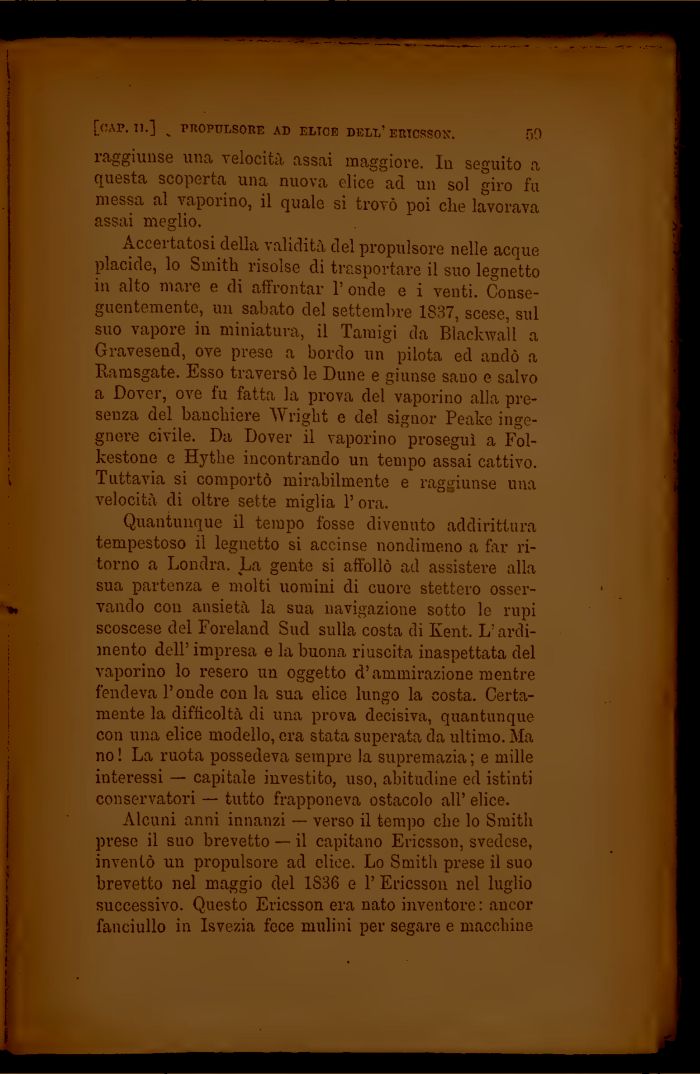 [CAP. II.] PROPULSORE AD ELICE DELL' ERICSSON. 59

raggiunse una velocità assai maggiore. In seguito a questa scoperta una nuova elice ad un sol giro fu messa al vaporino, il quale si trovò poi che lavorava assai meglio.

Accertatosi della validità del propulsore nelle acque placide, lo Smith risolse di trasportare il suo legnetto in alto mare e di affrontar l' onde e i venti. Conseguentemente, un sabato del settembre 1837, scese, sul suo vapore in miniatura, il Tamigi da Blackwall a Gravesend, ove prese a bordo un pilota ed andò a Ramsgate. Esso traversò le Dune e giunse sano e salvo a Dover, ove fu fatta la prova del vaporino alla presenza del banchiere Wright e del signor Peake ingegnere civile. Da Dover il vaporino proseguì a Folkestone e Hythe incontrando un tempo assai cattivo. Tuttavia si comportò mirabilmente e raggiunse una velocità di oltre sette miglia l' ora.

Quantunque il tempo fosse divenuto addirittura tempestoso il legnetto si accinse nondimeno a far ritorno a Londra. La gente si affollò ad assistere alla sua partenza e molti uomini di cuore stettero osservando con ansietà la sua navigazione sotto le rupi scoscese del Foreland Sud sulla costa di Kent. L' ardimento dell' impresa e la buona riuscita inaspettata del vaporino lo resero un oggetto d' ammirazione mentre fendeva l' onde con la sua elice lungo la costa. Certamente la difficoltà di una prova decisiva, quantunque con una elice modello, era stata superata da ultimo. Ma no! La ruota possedeva sempre la supremazia; e mille interessi — capitale investito, uso, abitudine ed istinti conservatori — tutto frapponeva ostacolo all' elice.

Alcuni anni innanzi — verso il tempo che lo Smith prese il suo brevetto — il capitano Ericsson, svedese, inventò un propulsore ad elice. Lo Smith prese il suo brevetto nel maggio del 1836 e l' Ericsson nel luglio successivo. Questo Ericsson era nato inventore: ancor fanciullo in Isvezia fece mulini per segare e macchine